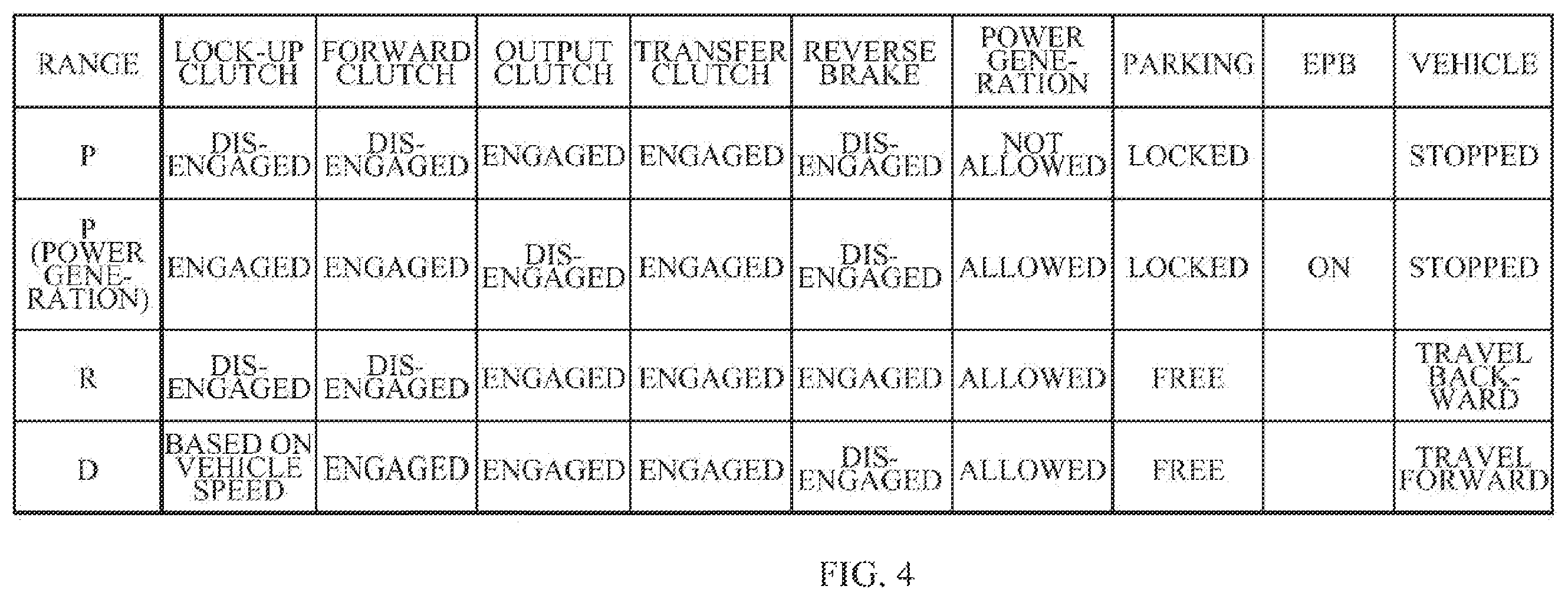 | RANGE | LOCK-UP CLUTCH | FORWARD CLUTCH | OUTPUT CLUTCH | TRANSFER CLUTCH | REVERSE BRAKE | POWER GENERATION | PARKING | EPB | VEHICLE |
|---|---|---|---|---|---|---|---|---|---|
| P | DISENGAGED | DISENGAGED | ENGAGED | ENGAGED | DISENGAGED | NOT ALLOWED | LOCKED | | STOPPED |
| P (POWER GENERATION) | ENGAGED | ENGAGED | DISENGAGED | ENGAGED | DISENGAGED | ALLOWED | LOCKED | ON | STOPPED |
| R | DISENGAGED | DISENGAGED | ENGAGED | ENGAGED | ENGAGED | ALLOWED | FREE | | TRAVEL BACKWARD |
| D | BASED ON VEHICLE SPEED | ENGAGED | ENGAGED | ENGAGED | DISENGAGED | ALLOWED | FREE | | TRAVEL FORWARD |

FIG. 4